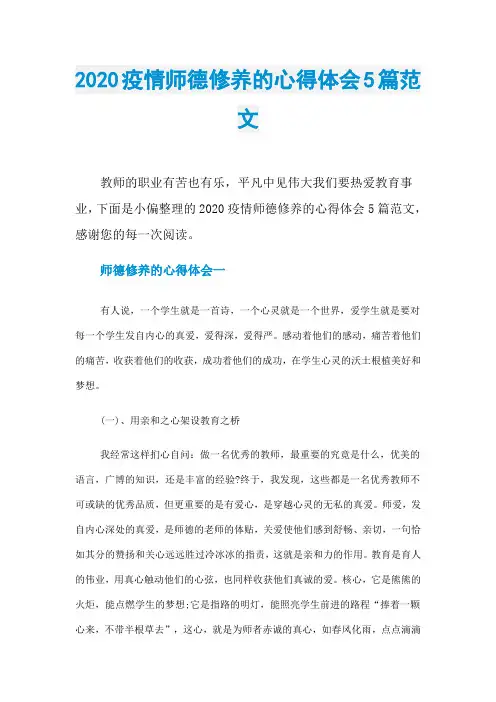 2020疫情师德修养的心得体会5篇范文

教师的职业有苦也有乐，平凡中见伟大我们要热爱教育事业，下面是小偏整理的2020疫情师德修养的心得体会5篇范文，感谢您的每一次阅读。

师德修养的心得体会一

有人说，一个学生就是一首诗，一个心灵就是一个世界，爱学生就是要对每一个学生发自内心的真爱，爱得深，爱得严。感动着他们的感动，痛苦着他们的痛苦，收获着他们的收获，成功着他们的成功，在学生心灵的沃土根植美好和梦想。

(一)、用亲和之心架设教育之桥

我经常这样扪心自问：做一名优秀的教师，最重要的究竟是什么，优美的语言，广博的知识，还是丰富的经验?终于，我发现，这些都是一名优秀教师不可或缺的优秀品质，但更重要的是有爱心，是穿越心灵的无私的真爱。师爱，发自内心深处的真爱，是师德的老师的体贴，关爱使他们感到舒畅、亲切，一句恰如其分的赞扬和关心远远胜过冷冰冰的指责，这就是亲和力的作用。教育是育人的伟业，用真心触动他们的心弦，也同样收获他们真诚的爱。核心，它是熊熊的火炬，能点燃学生的梦想;它是指路的明灯，能照亮学生前进的路程“捧着一颗心来，不带半根草去”，这心，就是为师者赤诚的真心，如春风化雨，点点滴滴